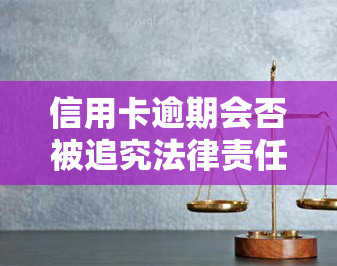 yuqi

信用卡逾期会否被追究法律责任